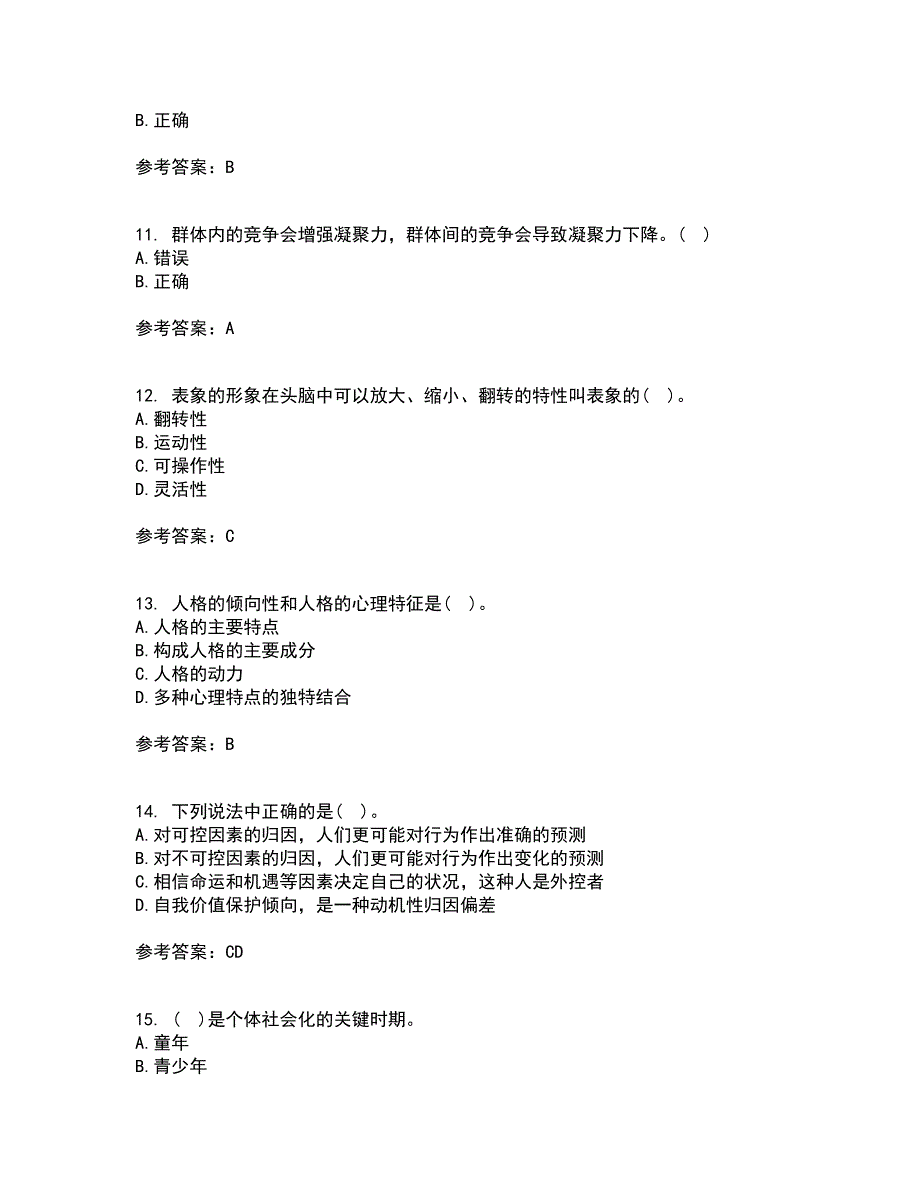 B. 正确

参考答案：B

11. 群体内的竞争会增强凝聚力，群体间的竞争会导致凝聚力下降。（ ）
A. 错误
B. 正确

参考答案：A

12. 表象的形象在头脑中可以放大、缩小、翻转的特性叫表象的（ ）。
A. 翻转性
B. 运动性
C. 可操作性
D. 灵活性

参考答案：C

13. 人格的倾向性和人格的心理特征是（ ）。
A. 人格的主要特点
B. 构成人格的主要成分
C. 人格的动力
D. 多种心理特点的独特结合

参考答案：B

14. 下列说法中正确的是（ ）。
A. 对可控因素的归因，人们更可能对行为作出准确的预测
B. 对不可控因素的归因，人们更可能对行为作出变化的预测
C. 相信命运和机遇等因素决定自己的状况，这种人是外控者
D. 自我价值保护倾向，是一种动机性归因偏差

参考答案：CD

15. （ ）是个体社会化的关键时期。
A. 童年
B. 青少年